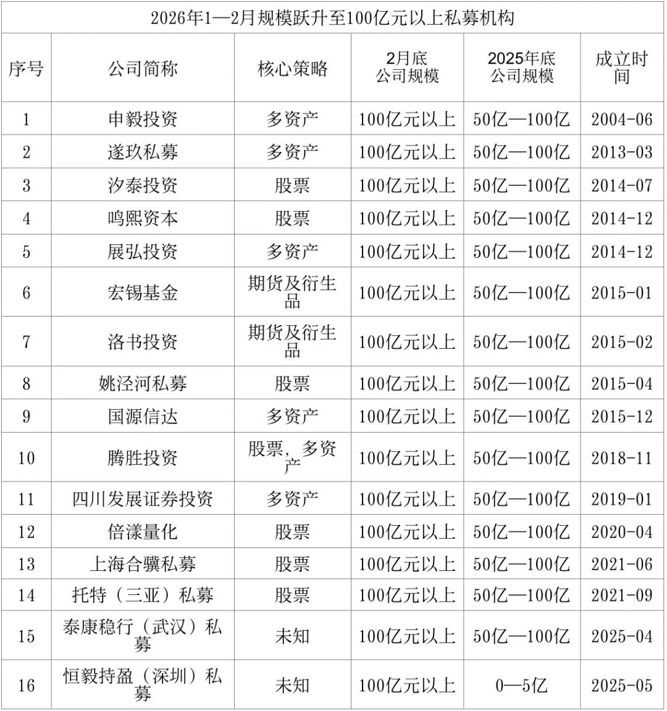 2026年1—2月规模跃升至100亿元以上私募机构

| 序号 | 公司简称 | 核心策略 | 2月底公司规模 | 2025年底公司规模 | 成立时间 |
|---|---|---|---|---|---|
| 1 | 申毅投资 | 多资产 | 100亿元以上 | 50亿—100亿 | 2004-06 |
| 2 | 遂玖私募 | 多资产 | 100亿元以上 | 50亿—100亿 | 2013-03 |
| 3 | 汐泰投资 | 股票 | 100亿元以上 | 50亿—100亿 | 2014-07 |
| 4 | 鸣熙资本 | 股票 | 100亿元以上 | 50亿—100亿 | 2014-12 |
| 5 | 展弘投资 | 多资产 | 100亿元以上 | 50亿—100亿 | 2014-12 |
| 6 | 宏锡基金 | 期货及衍生品 | 100亿元以上 | 50亿—100亿 | 2015-01 |
| 7 | 洛书投资 | 期货及衍生品 | 100亿元以上 | 50亿—100亿 | 2015-02 |
| 8 | 姚泾河私募 | 股票 | 100亿元以上 | 50亿—100亿 | 2015-04 |
| 9 | 国源信达 | 多资产 | 100亿元以上 | 50亿—100亿 | 2015-12 |
| 10 | 腾胜投资 | 股票，多资产 | 100亿元以上 | 50亿—100亿 | 2018-11 |
| 11 | 四川发展证券投资 | 多资产 | 100亿元以上 | 50亿—100亿 | 2019-01 |
| 12 | 倍漾量化 | 股票 | 100亿元以上 | 50亿—100亿 | 2020-04 |
| 13 | 上海合骥私募 | 股票 | 100亿元以上 | 50亿—100亿 | 2021-06 |
| 14 | 托特（三亚）私募 | 股票 | 100亿元以上 | 50亿—100亿 | 2021-09 |
| 15 | 泰康稳行（武汉）私募 | 未知 | 100亿元以上 | 50亿—100亿 | 2025-04 |
| 16 | 恒毅持盈（深圳）私募 | 未知 | 100亿元以上 | 0—5亿 | 2025-05 |